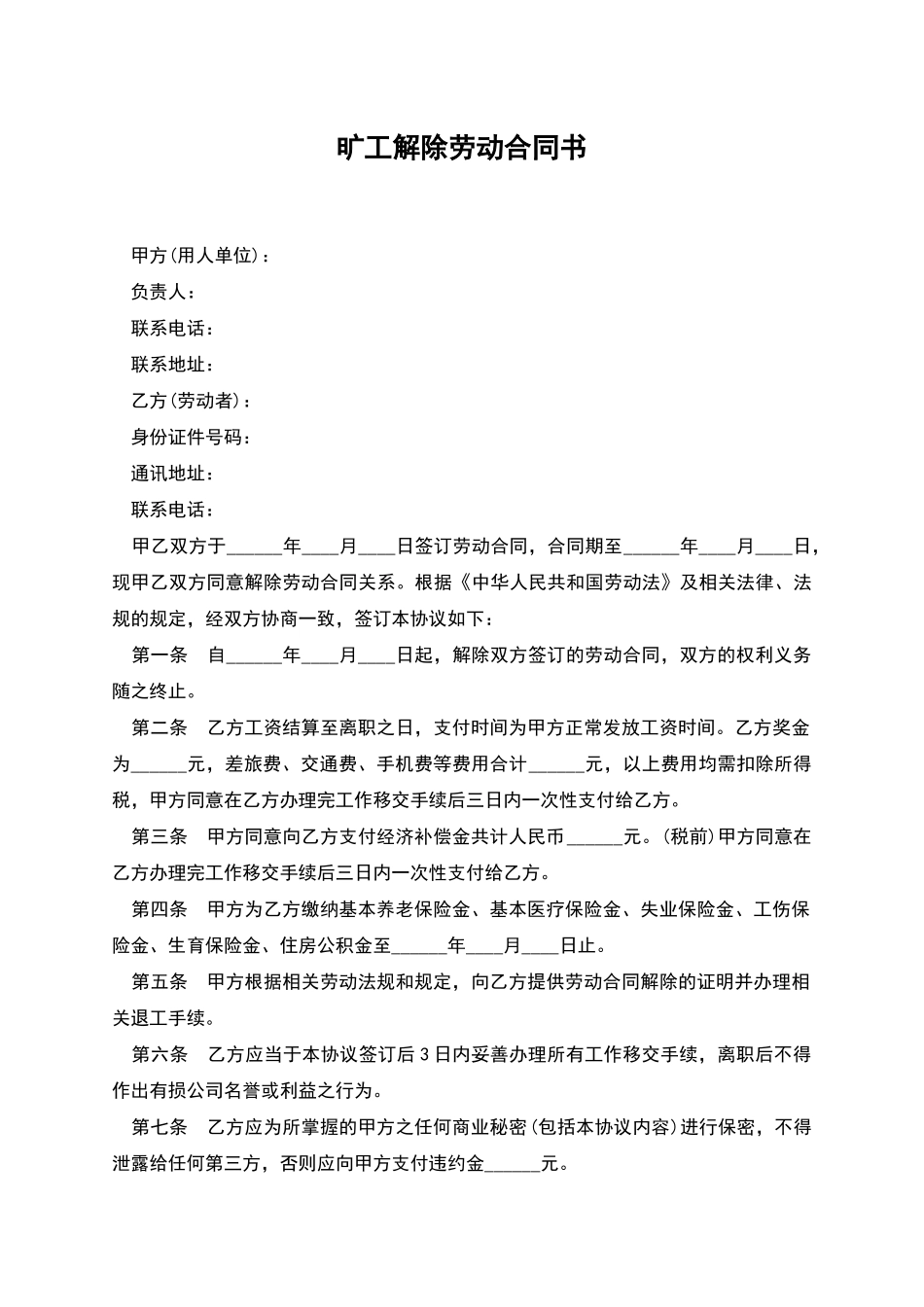 旷工解除劳动合同书

甲方(用人单位)：

负责人：

联系电话：

联系地址：

乙方(劳动者)：

身份证件号码：

通讯地址：

联系电话：

甲乙双方于______年____月____日签订劳动合同，合同期至______年____月____日，现甲乙双方同意解除劳动合同关系。根据《中华人民共和国劳动法》及相关法律、法规的规定，经双方协商一致，签订本协议如下：

第一条　自______年____月____日起，解除双方签订的劳动合同，双方的权利义务随之终止。

第二条　乙方工资结算至离职之日，支付时间为甲方正常发放工资时间。乙方奖金为______元，差旅费、交通费、手机费等费用合计______元，以上费用均需扣除所得税，甲方同意在乙方办理完工作移交手续后三日内一次性支付给乙方。

第三条　甲方同意向乙方支付经济补偿金共计人民币______元。(税前)甲方同意在乙方办理完工作移交手续后三日内一次性支付给乙方。

第四条　甲方为乙方缴纳基本养老保险金、基本医疗保险金、失业保险金、工伤保险金、生育保险金、住房公积金至______年____月____日止。

第五条　甲方根据相关劳动法规和规定，向乙方提供劳动合同解除的证明并办理相关退工手续。

第六条　乙方应当于本协议签订后3日内妥善办理所有工作移交手续，离职后不得作出有损公司名誉或利益之行为。

第七条　乙方应为所掌握的甲方之任何商业秘密(包括本协议内容)进行保密，不得泄露给任何第三方，否则应向甲方支付违约金______元。